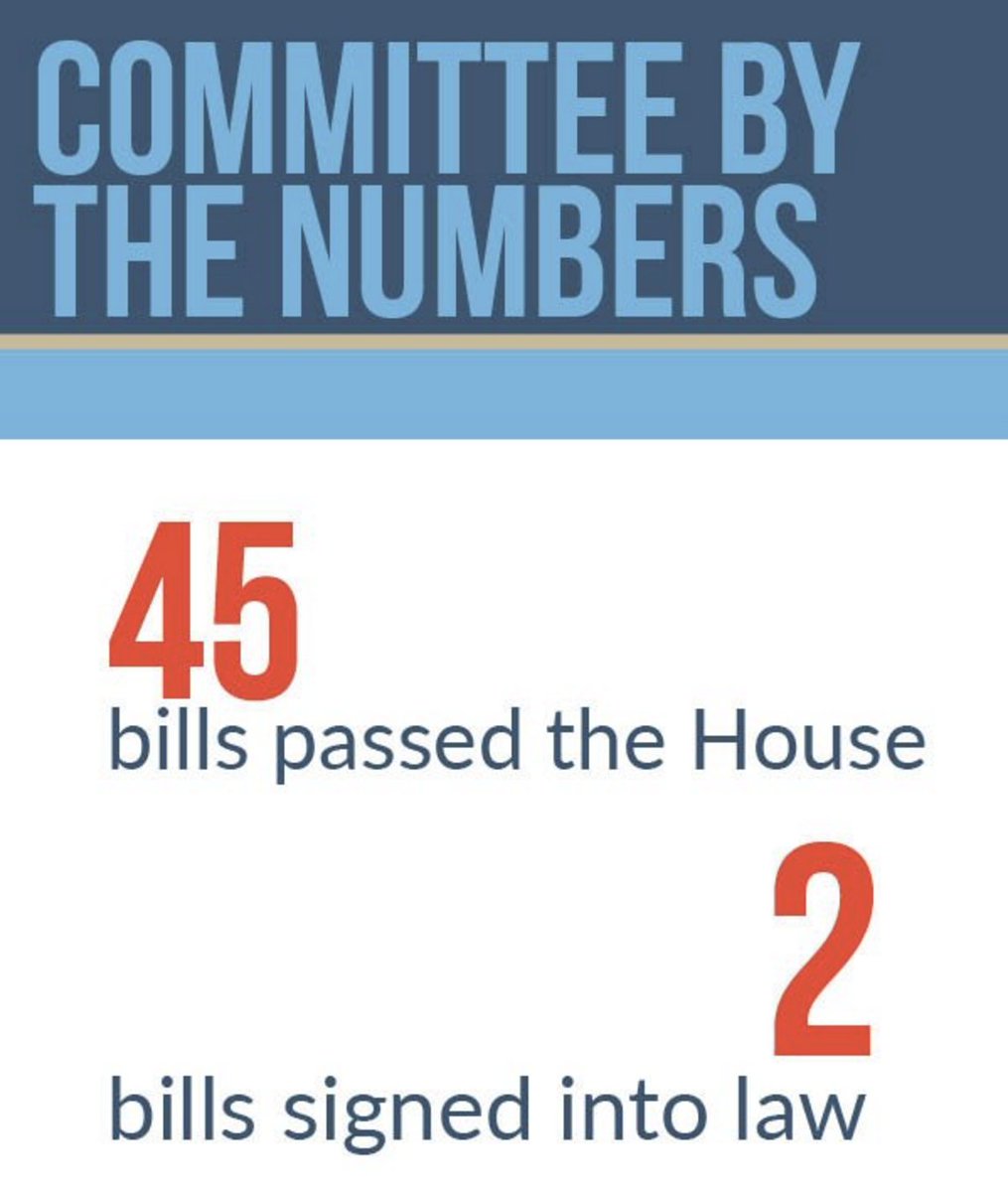 COMMITTEE BY THE NUMBERS

45
bills passed the House

2
bills signed into law